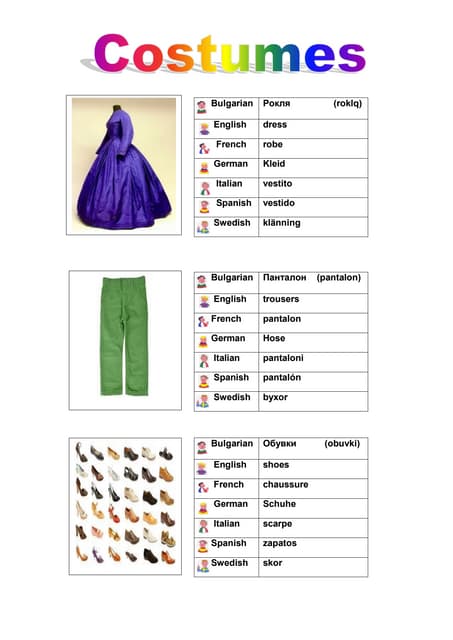 Costumes

| Bulgarian | Рокля (roklq) |
|---|---|
| English | dress |
| French | robe |
| German | Kleid |
| Italian | vestito |
| Spanish | vestido |
| Swedish | klänning |

| Bulgarian | Панталон (pantalon) |
|---|---|
| English | trousers |
| French | pantalon |
| German | Hose |
| Italian | pantaloni |
| Spanish | pantalón |
| Swedish | byxor |

| Bulgarian | Обувки (obuvki) |
|---|---|
| English | shoes |
| French | chaussure |
| German | Schuhe |
| Italian | scarpe |
| Spanish | zapatos |
| Swedish | skor |